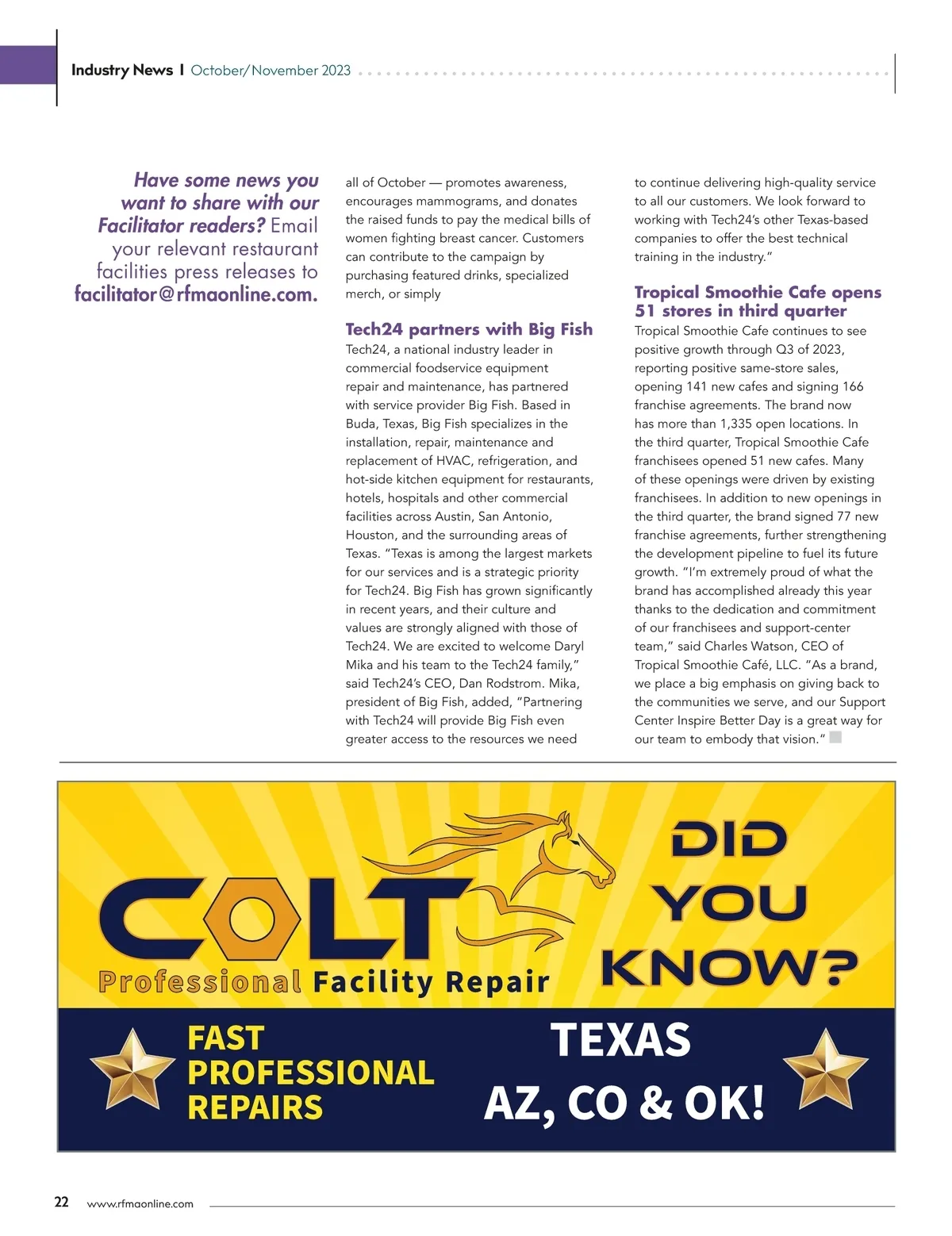 Industry News | October/November 2023

Have some news you want to share with our Facilitator readers? Email your relevant restaurant facilities press releases to facilitator@rfmaonline.com.

all of October — promotes awareness, encourages mammograms, and donates the raised funds to pay the medical bills of women fighting breast cancer. Customers can contribute to the campaign by purchasing featured drinks, specialized merch, or simply

Tech24 partners with Big Fish
Tech24, a national industry leader in commercial foodservice equipment repair and maintenance, has partnered with service provider Big Fish. Based in Buda, Texas, Big Fish specializes in the installation, repair, maintenance and replacement of HVAC, refrigeration, and hot-side kitchen equipment for restaurants, hotels, hospitals and other commercial facilities across Austin, San Antonio, Houston, and the surrounding areas of Texas. "Texas is among the largest markets for our services and is a strategic priority for Tech24. Big Fish has grown significantly in recent years, and their culture and values are strongly aligned with those of Tech24. We are excited to welcome Daryl Mika and his team to the Tech24 family," said Tech24's CEO, Dan Rodstrom. Mika, president of Big Fish, added, "Partnering with Tech24 will provide Big Fish even greater access to the resources we need to continue delivering high-quality service to all our customers. We look forward to working with Tech24's other Texas-based companies to offer the best technical training in the industry."

Tropical Smoothie Cafe opens 51 stores in third quarter
Tropical Smoothie Cafe continues to see positive growth through Q3 of 2023, reporting positive same-store sales, opening 141 new cafes and signing 166 franchise agreements. The brand now has more than 1,335 open locations. In the third quarter, Tropical Smoothie Cafe franchisees opened 51 new cafes. Many of these openings were driven by existing franchisees. In addition to new openings in the third quarter, the brand signed 77 new franchise agreements, further strengthening the development pipeline to fuel its future growth. "I'm extremely proud of what the brand has accomplished already this year thanks to the dedication and commitment of our franchisees and support-center team," said Charles Watson, CEO of Tropical Smoothie Café, LLC. "As a brand, we place a big emphasis on giving back to the communities we serve, and our Support Center Inspire Better Day is a great way for our team to embody that vision."

COLT
Professional Facility Repair
DID YOU KNOW?
FAST PROFESSIONAL REPAIRS
TEXAS
AZ, CO & OK!

22 www.rfmaonline.com